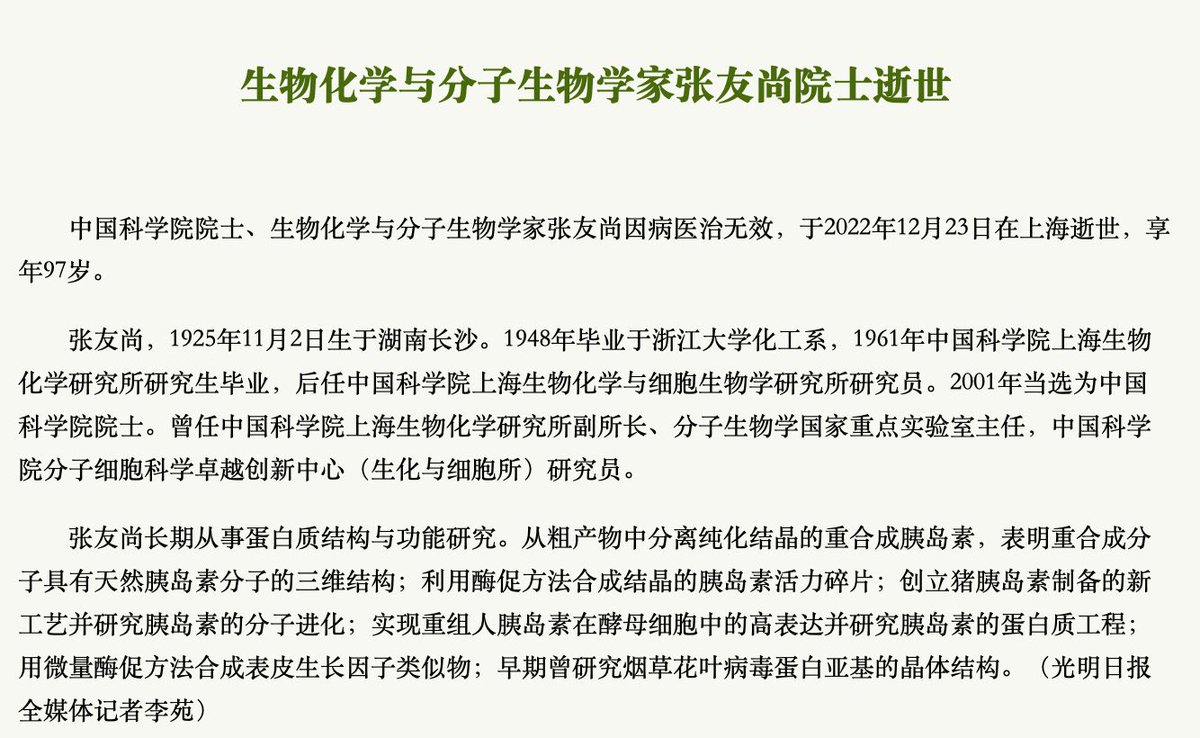 生物化学与分子生物学家张友尚院士逝世

中国科学院院士、生物化学与分子生物学家张友尚因病医治无效，于2022年12月23日在上海逝世，享年97岁。

张友尚，1925年11月2日生于湖南长沙。1948年毕业于浙江大学化工系，1961年中国科学院上海生物化学研究所研究生毕业，后任中国科学院上海生物化学与细胞生物学研究所研究员。2001年当选为中国科学院院士。曾任中国科学院上海生物化学研究所副所长、分子生物学国家重点实验室主任，中国科学院分子细胞科学卓越创新中心（生化与细胞所）研究员。

张友尚长期从事蛋白质结构与功能研究。从粗产物中分离纯化结晶的重合成胰岛素，表明重合成分子具有天然胰岛素分子的三维结构；利用酶促方法合成结晶的胰岛素活力碎片；创立猪胰岛素制备的新工艺并研究胰岛素的分子进化；实现重组人胰岛素在酵母细胞中的高表达并研究胰岛素的蛋白质工程；用微量酶促方法合成表皮生长因子类似物；早期曾研究烟草花叶病毒蛋白亚基的晶体结构。（光明日报全媒体记者李苑）